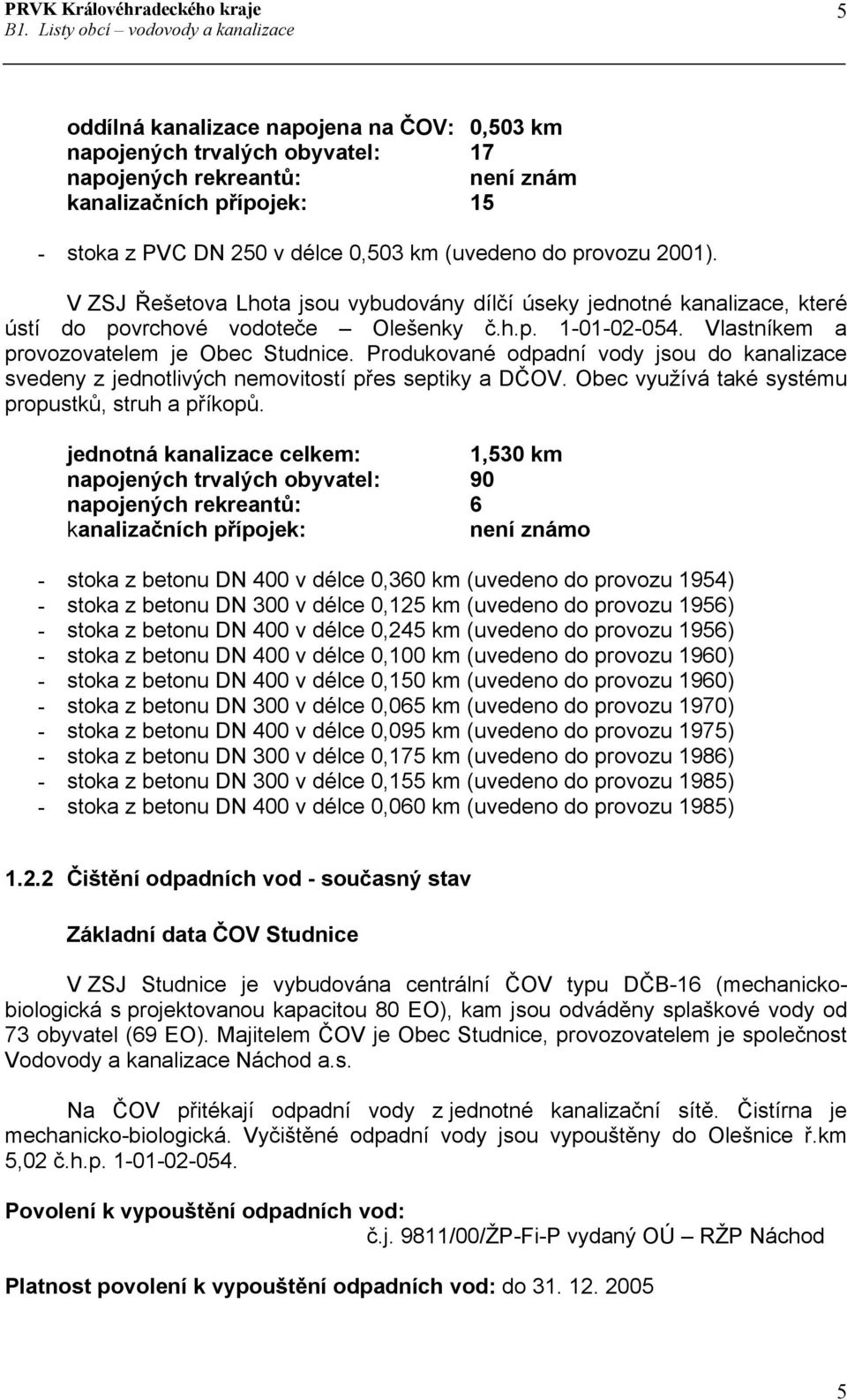 PRVK Královéhradeckého kraje 5
B1. Listy obcí – vodovody a kanalizace

oddílná kanalizace napojena na ČOV: 0,503 km
napojených trvalých obyvatel: 17
napojených rekreantů: není znám
kanalizačních přípojek: 15

- stoka z PVC DN 250 v délce 0,503 km (uvedeno do provozu 2001).

V ZSJ Řešetova Lhota jsou vybudovány dílčí úseky jednotné kanalizace, které ústí do povrchové vodoteče – Olešenky č.h.p. 1-01-02-054. Vlastníkem a provozovatelem je Obec Studnice. Produkované odpadní vody jsou do kanalizace svedeny z jednotlivých nemovitostí přes septiky a DČOV. Obec využívá také systému propustků, struh a příkopů.

jednotná kanalizace celkem: 1,530 km
napojených trvalých obyvatel: 90
napojených rekreantů: 6
kanalizačních přípojek: není známo

- stoka z betonu DN 400 v délce 0,360 km (uvedeno do provozu 1954)
- stoka z betonu DN 300 v délce 0,125 km (uvedeno do provozu 1956)
- stoka z betonu DN 400 v délce 0,245 km (uvedeno do provozu 1956)
- stoka z betonu DN 400 v délce 0,100 km (uvedeno do provozu 1960)
- stoka z betonu DN 400 v délce 0,150 km (uvedeno do provozu 1960)
- stoka z betonu DN 300 v délce 0,065 km (uvedeno do provozu 1970)
- stoka z betonu DN 400 v délce 0,095 km (uvedeno do provozu 1975)
- stoka z betonu DN 300 v délce 0,175 km (uvedeno do provozu 1986)
- stoka z betonu DN 300 v délce 0,155 km (uvedeno do provozu 1985)
- stoka z betonu DN 400 v délce 0,060 km (uvedeno do provozu 1985)

1.2.2 Čištění odpadních vod - současný stav

Základní data ČOV Studnice

V ZSJ Studnice je vybudována centrální ČOV typu DČB-16 (mechanicko-biologická s projektovanou kapacitou 80 EO), kam jsou odváděny splaškové vody od 73 obyvatel (69 EO). Majitelem ČOV je Obec Studnice, provozovatelem je společnost Vodovody a kanalizace Náchod a.s.

Na ČOV přitékají odpadní vody z jednotné kanalizační sítě. Čistírna je mechanicko-biologická. Vyčištěné odpadní vody jsou vypouštěny do Olešnice ř.km 5,02 č.h.p. 1-01-02-054.

Povolení k vypouštění odpadních vod:
č.j. 9811/00/ŽP-Fi-P vydaný OÚ – RŽP Náchod

Platnost povolení k vypouštění odpadních vod: do 31. 12. 2005

5